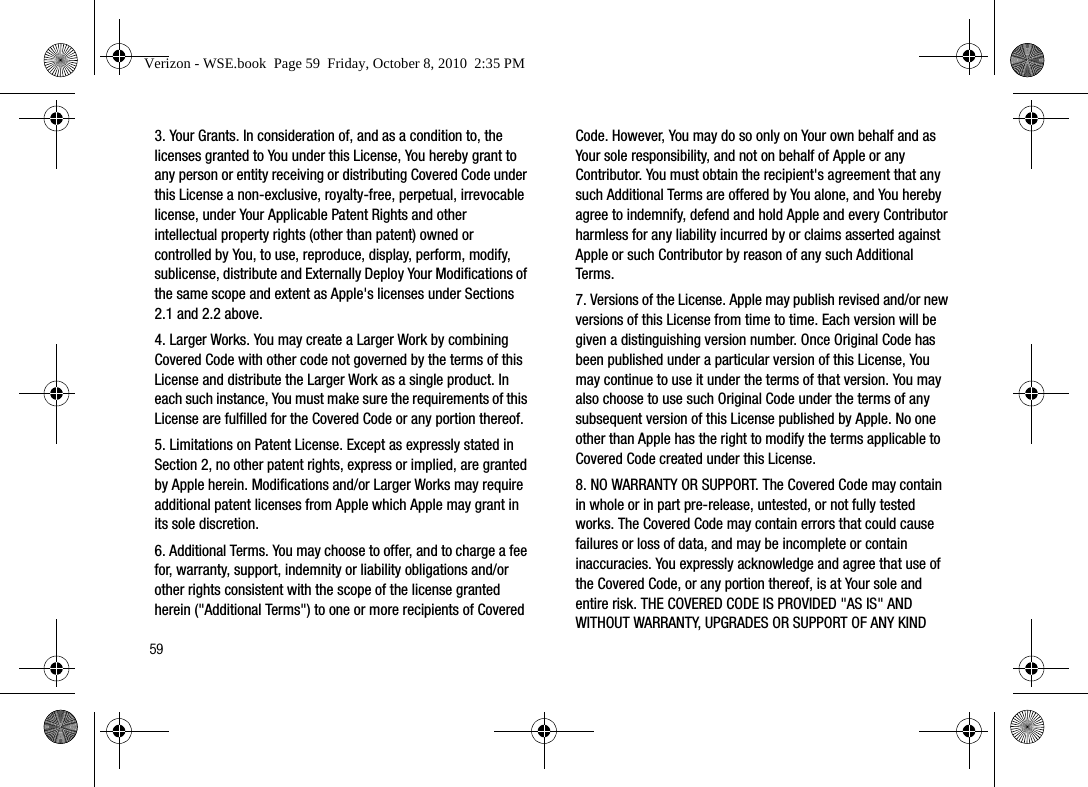 Verizon - WSE.book  Page 59  Friday, October 8, 2010  2:35 PM

3. Your Grants. In consideration of, and as a condition to, the licenses granted to You under this License, You hereby grant to any person or entity receiving or distributing Covered Code under this License a non-exclusive, royalty-free, perpetual, irrevocable license, under Your Applicable Patent Rights and other intellectual property rights (other than patent) owned or controlled by You, to use, reproduce, display, perform, modify, sublicense, distribute and Externally Deploy Your Modifications of the same scope and extent as Apple's licenses under Sections 2.1 and 2.2 above.

4. Larger Works. You may create a Larger Work by combining Covered Code with other code not governed by the terms of this License and distribute the Larger Work as a single product. In each such instance, You must make sure the requirements of this License are fulfilled for the Covered Code or any portion thereof.

5. Limitations on Patent License. Except as expressly stated in Section 2, no other patent rights, express or implied, are granted by Apple herein. Modifications and/or Larger Works may require additional patent licenses from Apple which Apple may grant in its sole discretion.

6. Additional Terms. You may choose to offer, and to charge a fee for, warranty, support, indemnity or liability obligations and/or other rights consistent with the scope of the license granted herein ("Additional Terms") to one or more recipients of Covered Code. However, You may do so only on Your own behalf and as Your sole responsibility, and not on behalf of Apple or any Contributor. You must obtain the recipient's agreement that any such Additional Terms are offered by You alone, and You hereby agree to indemnify, defend and hold Apple and every Contributor harmless for any liability incurred by or claims asserted against Apple or such Contributor by reason of any such Additional Terms.

7. Versions of the License. Apple may publish revised and/or new versions of this License from time to time. Each version will be given a distinguishing version number. Once Original Code has been published under a particular version of this License, You may continue to use it under the terms of that version. You may also choose to use such Original Code under the terms of any subsequent version of this License published by Apple. No one other than Apple has the right to modify the terms applicable to Covered Code created under this License.

8. NO WARRANTY OR SUPPORT. The Covered Code may contain in whole or in part pre-release, untested, or not fully tested works. The Covered Code may contain errors that could cause failures or loss of data, and may be incomplete or contain inaccuracies. You expressly acknowledge and agree that use of the Covered Code, or any portion thereof, is at Your sole and entire risk. THE COVERED CODE IS PROVIDED "AS IS" AND WITHOUT WARRANTY, UPGRADES OR SUPPORT OF ANY KIND

59